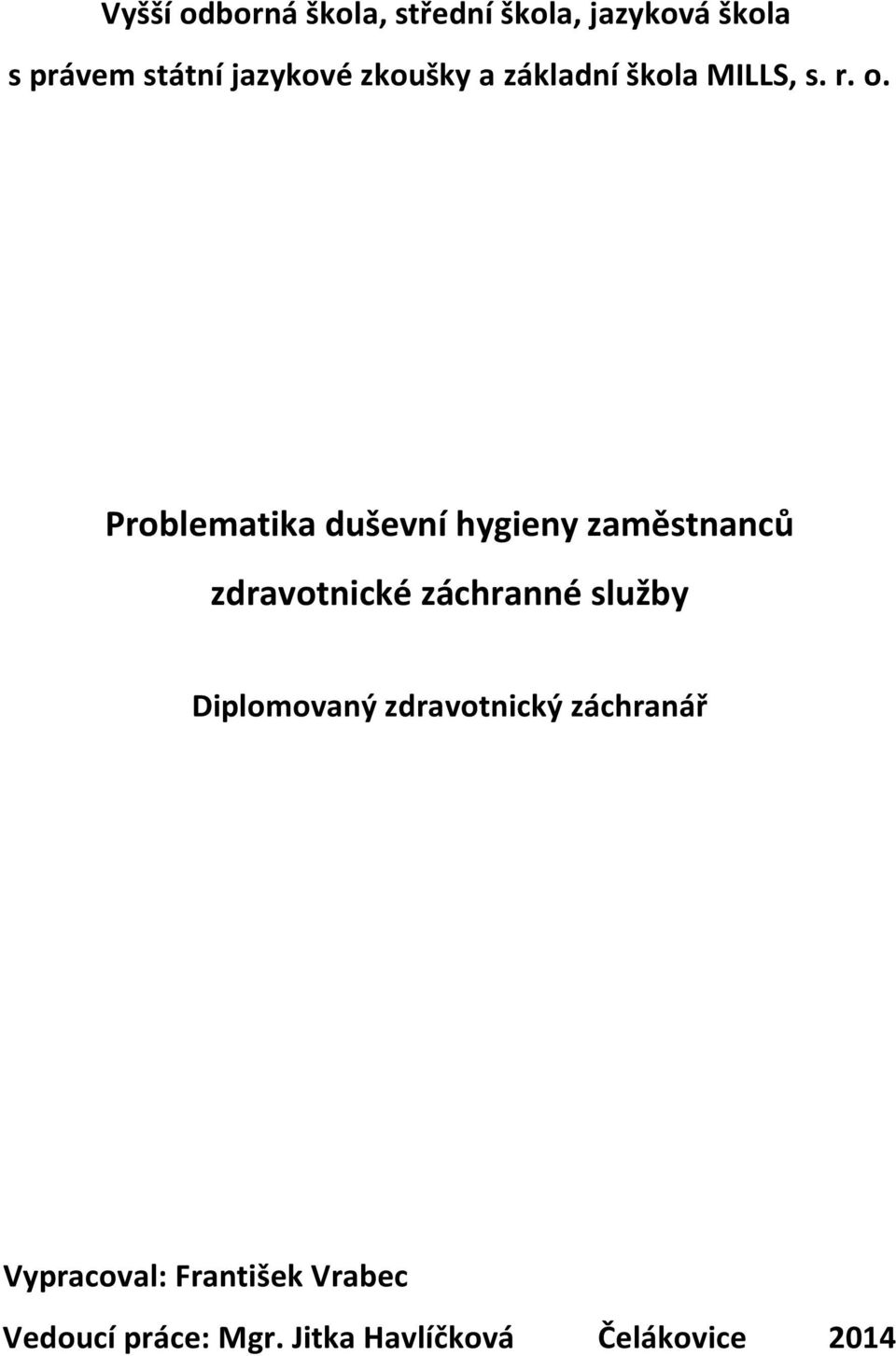 Vyšší odborná škola, střední škola, jazyková škola
s právem státní jazykové zkoušky a základní škola MILLS, s. r. o.

Problematika duševní hygieny zaměstnanců zdravotnické záchranné služby

Diplomovaný zdravotnický záchranář

Vypracoval: František Vrabec

Vedoucí práce: Mgr. Jitka Havlíčková Čelákovice 2014